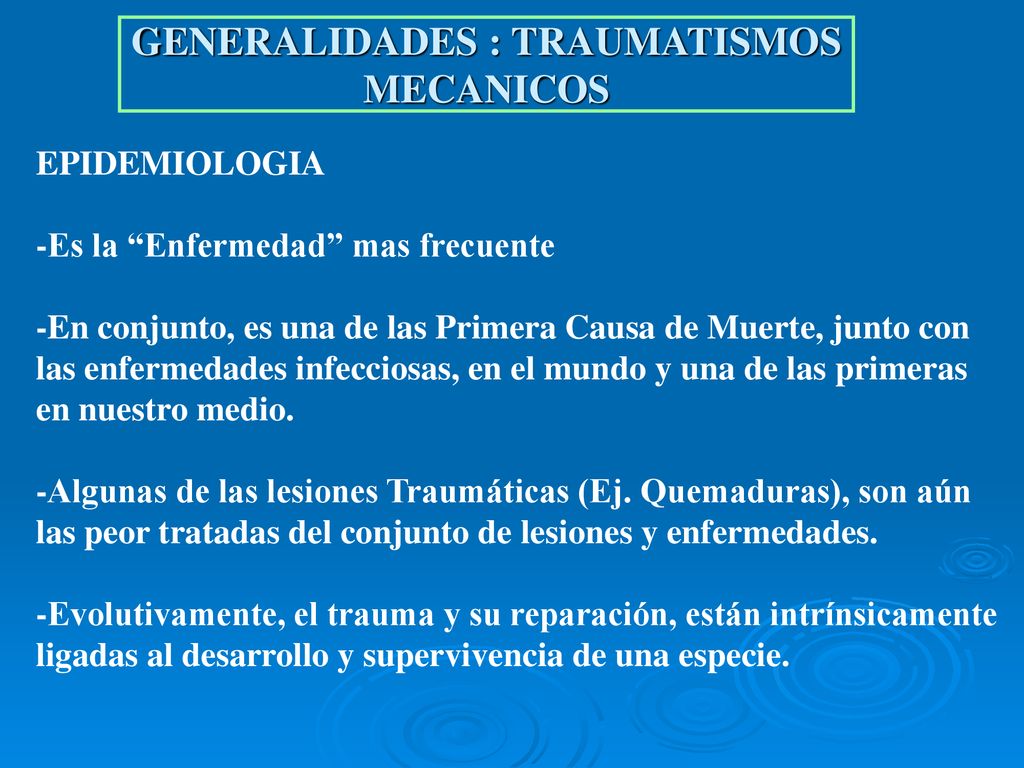 GENERALIDADES : TRAUMATISMOS MECANICOS

EPIDEMIOLOGIA

-Es la “Enfermedad” mas frecuente

-En conjunto, es una de las Primera Causa de Muerte, junto con las enfermedades infecciosas, en el mundo y una de las primeras en nuestro medio.

-Algunas de las lesiones Traumáticas (Ej. Quemaduras), son aún las peor tratadas del conjunto de lesiones y enfermedades.

-Evolutivamente, el trauma y su reparación, están intrínsicamente ligadas al desarrollo y supervivencia de una especie.